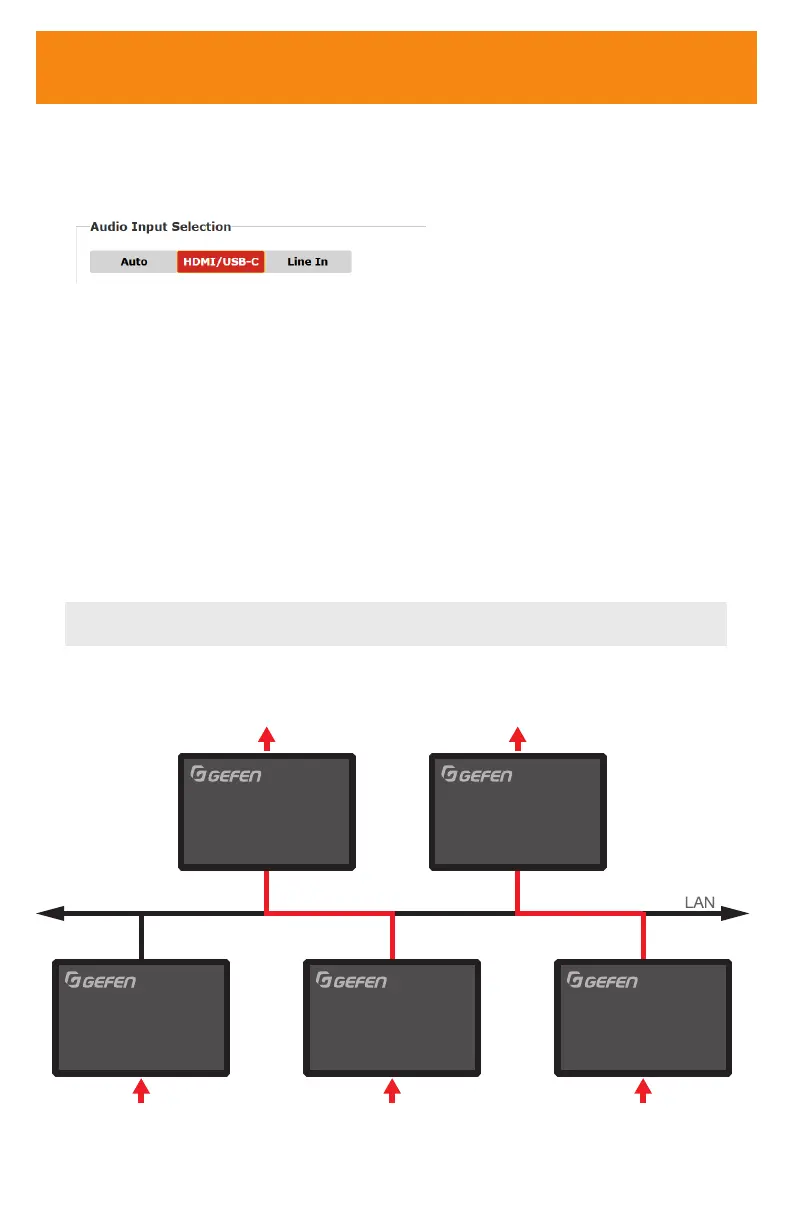 Audio Input Selection

Auto HDMI/USB-C Line In

GEFEN

GEFEN

LAN

GEFEN

GEFEN

GEFEN